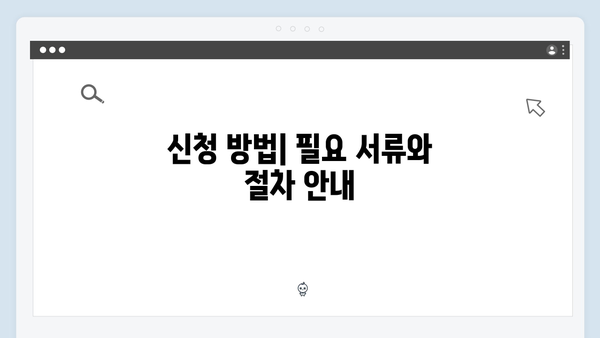 신청 방법| 필요 서류와 절차 안내